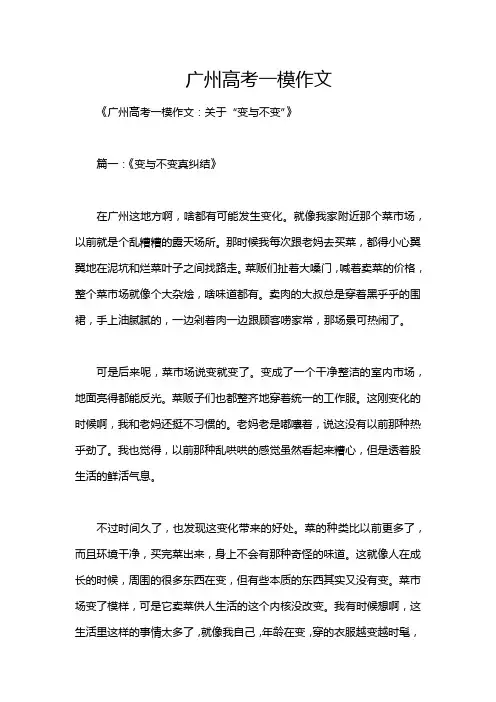 广州高考一模作文

《广州高考一模作文：关于“变与不变”》

篇一：《变与不变真纠结》

在广州这地方啊，啥都有可能发生变化。就像我家附近那个菜市场，以前就是个乱糟糟的露天场所。那时候我每次跟老妈去买菜，都得小心翼翼地在泥坑和烂菜叶子之间找路走。菜贩们扯着大嗓门，喊着卖菜的价格，整个菜市场就像个大杂烩，啥味道都有。卖肉的大叔总是穿着黑乎乎的围裙，手上油腻腻的，一边剁着肉一边跟顾客唠家常，那场景可热闹了。

可是后来呢，菜市场说变就变了。变成了一个干净整洁的室内市场，地面亮得都能反光。菜贩子们也都整齐地穿着统一的工作服。这刚变化的时候啊，我和老妈还挺不习惯的。老妈老是嘟囔着，说这没有以前那种热乎劲了。我也觉得，以前那种乱哄哄的感觉虽然看起来糟心，但是透着股生活的鲜活气息。

不过时间久了，也发现这变化带来的好处。菜的种类比以前更多了，而且环境干净，买完菜出来，身上不会有那种奇怪的味道。这就像人在成长的时候，周围的很多东西在变，但有些本质的东西其实又没有变。菜市场变了模样，可是它卖菜供人生活的这个内核没改变。我有时候想啊，这生活里这样的事情太多了，就像我自己，年龄在变，穿的衣服越变越时髦，